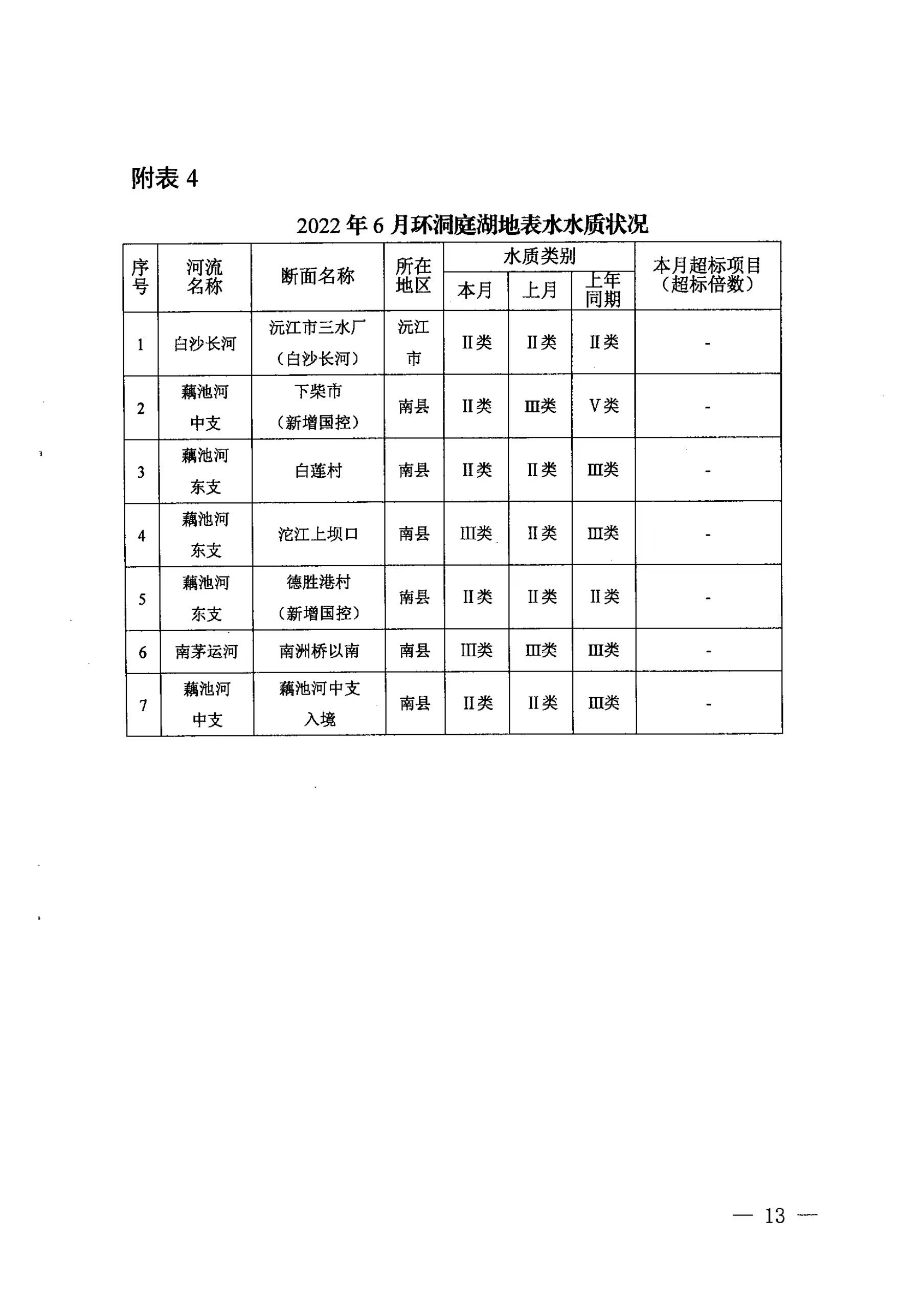 附表 4

2022 年 6 月环洞庭湖地表水水质状况

| 序号 | 河流名称 | 断面名称 | 所在地区 | 水质类别 本月 | 水质类别 上月 | 水质类别 上年同期 | 本月超标项目（超标倍数） |
|---|---|---|---|---|---|---|---|
| 1 | 白沙长河 | 沅江市三水厂（白沙长河） | 沅江市 | II类 | II类 | II类 | - |
| 2 | 藕池河中支 | 下柴市（新增国控） | 南县 | II类 | III类 | V类 | - |
| 3 | 藕池河东支 | 白莲村 | 南县 | II类 | II类 | III类 | - |
| 4 | 藕池河东支 | 沱江上坝口 | 南县 | III类 | II类 | III类 | - |
| 5 | 藕池河东支 | 德胜港村（新增国控） | 南县 | II类 | II类 | II类 | - |
| 6 | 南茅运河 | 南洲桥以南 | 南县 | III类 | III类 | III类 | - |
| 7 | 藕池河中支 | 藕池河中支入境 | 南县 | II类 | II类 | III类 | - |

— 13 —